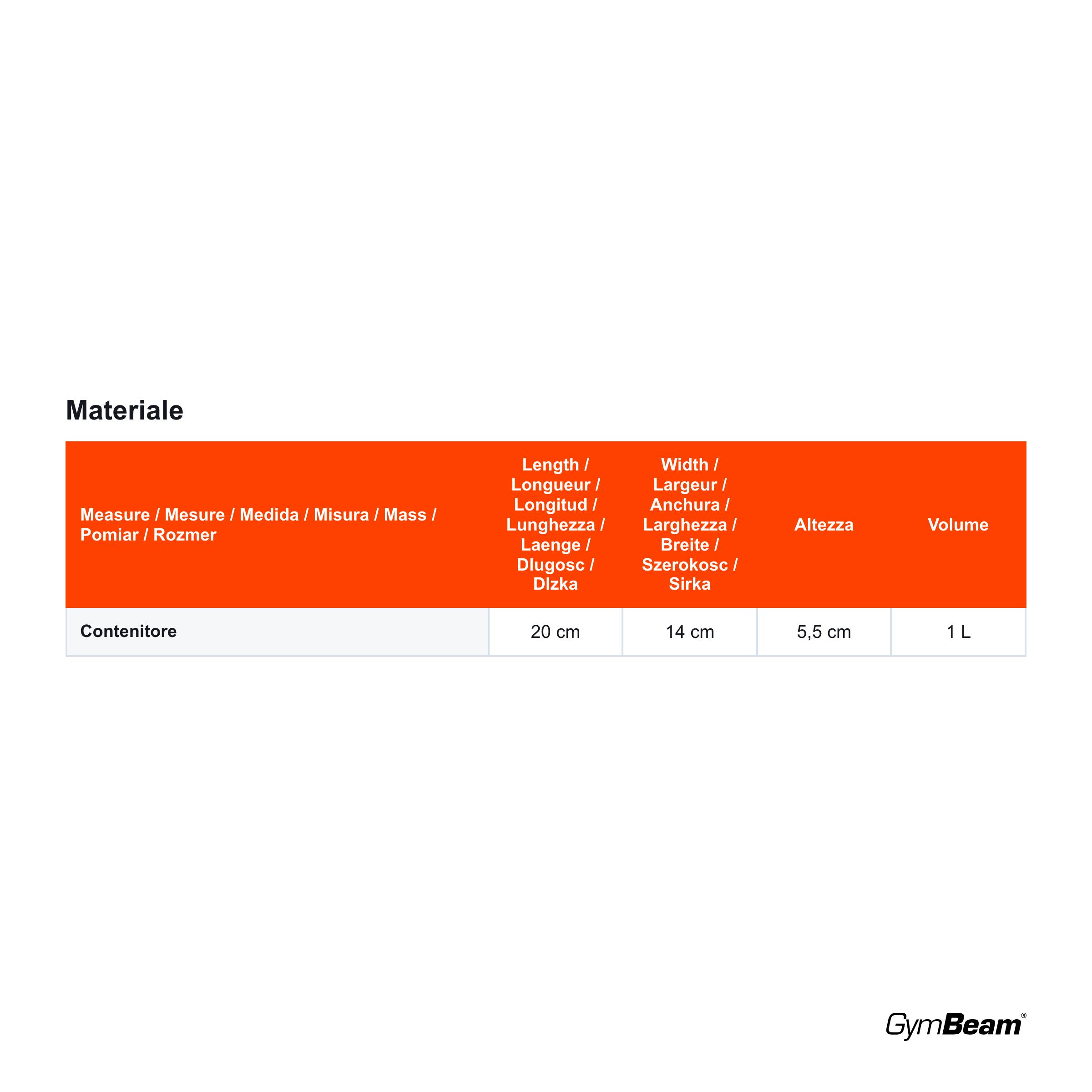 Materiale

| Measure / Mesure / Medida / Misura / Mass / Pomiar / Rozmer | Length / Longueur / Longitud / Lunghezza / Laenge / Dlugosc / Dlzka | Width / Largeur / Anchura / Larghezza / Breite / Szerokosc / Sirka | Altezza | Volume |
|---|---|---|---|---|
| Contenitore | 20 cm | 14 cm | 5,5 cm | 1 L |

GymBeam®